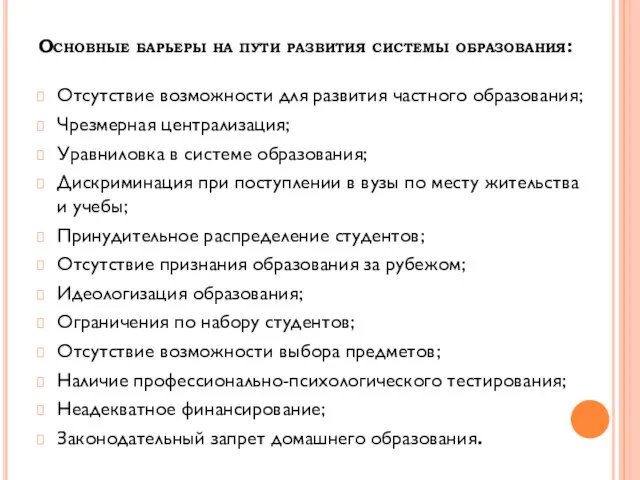 Основные барьеры на пути развития системы образования:

Отсутствие возможности для развития частного образования;

Чрезмерная централизация;

Уравниловка в системе образования;

Дискриминация при поступлении в вузы по месту жительства и учебы;

Принудительное распределение студентов;

Отсутствие признания образования за рубежом;

Идеологизация образования;

Ограничения по набору студентов;

Отсутствие возможности выбора предметов;

Наличие профессионально-психологического тестирования;

Неадекватное финансирование;

Законодательный запрет домашнего образования.